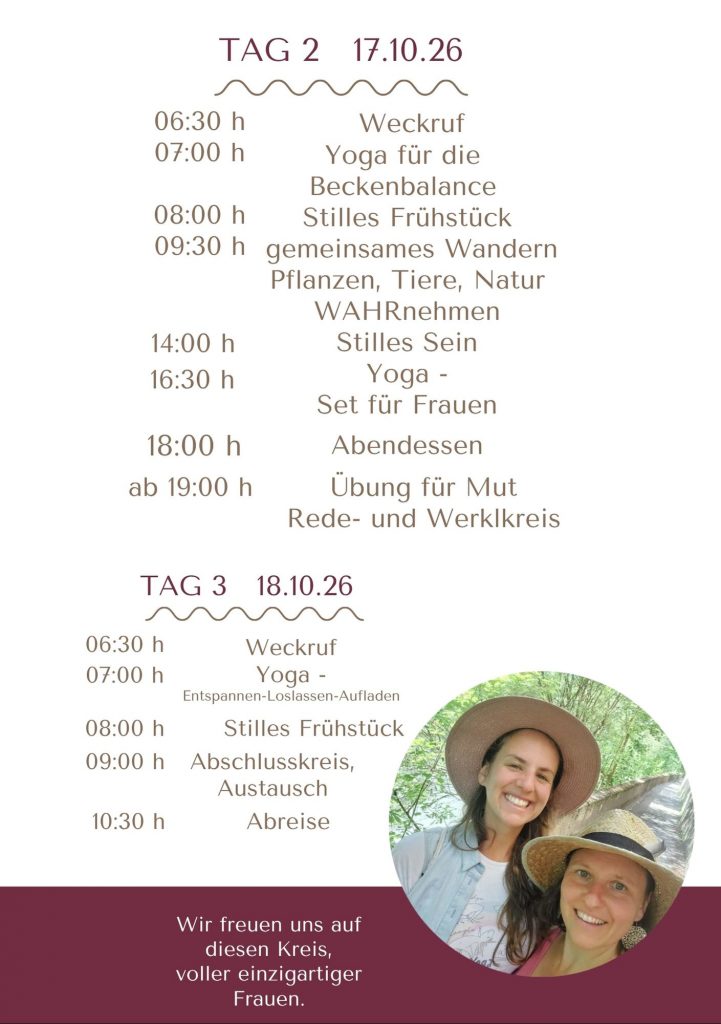 TAG 2 17.10.26

06:30 h Weckruf
07:00 h Yoga für die Beckenbalance
08:00 h Stilles Frühstück
09:30 h gemeinsames Wandern Pflanzen, Tiere, Natur WAHRnehmen
14:00 h Stilles Sein
16:30 h Yoga - Set für Frauen
18:00 h Abendessen
ab 19:00 h Übung für Mut Rede- und Werklkreis

TAG 3 18.10.26

06:30 h Weckruf
07:00 h Yoga - Entspannen-Loslassen-Aufladen
08:00 h Stilles Frühstück
09:00 h Abschlusskreis, Austausch
10:30 h Abreise

Wir freuen uns auf diesen Kreis, voller einzigartiger Frauen.